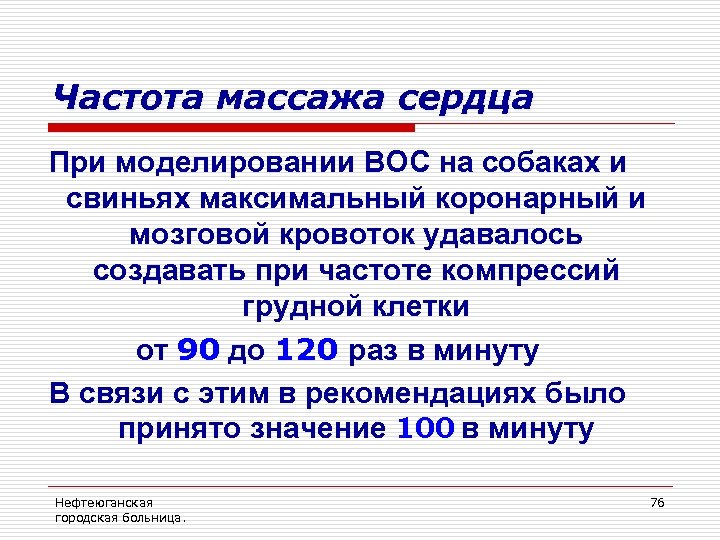 Частота массажа сердца

При моделировании ВОС на собаках и свиньях максимальный коронарный и мозговой кровоток удавалось создавать при частоте компрессий грудной клетки

от 90 до 120 раз в минуту

В связи с этим в рекомендациях было принято значение 100 в минуту

Нефтеюганская городская больница.

76